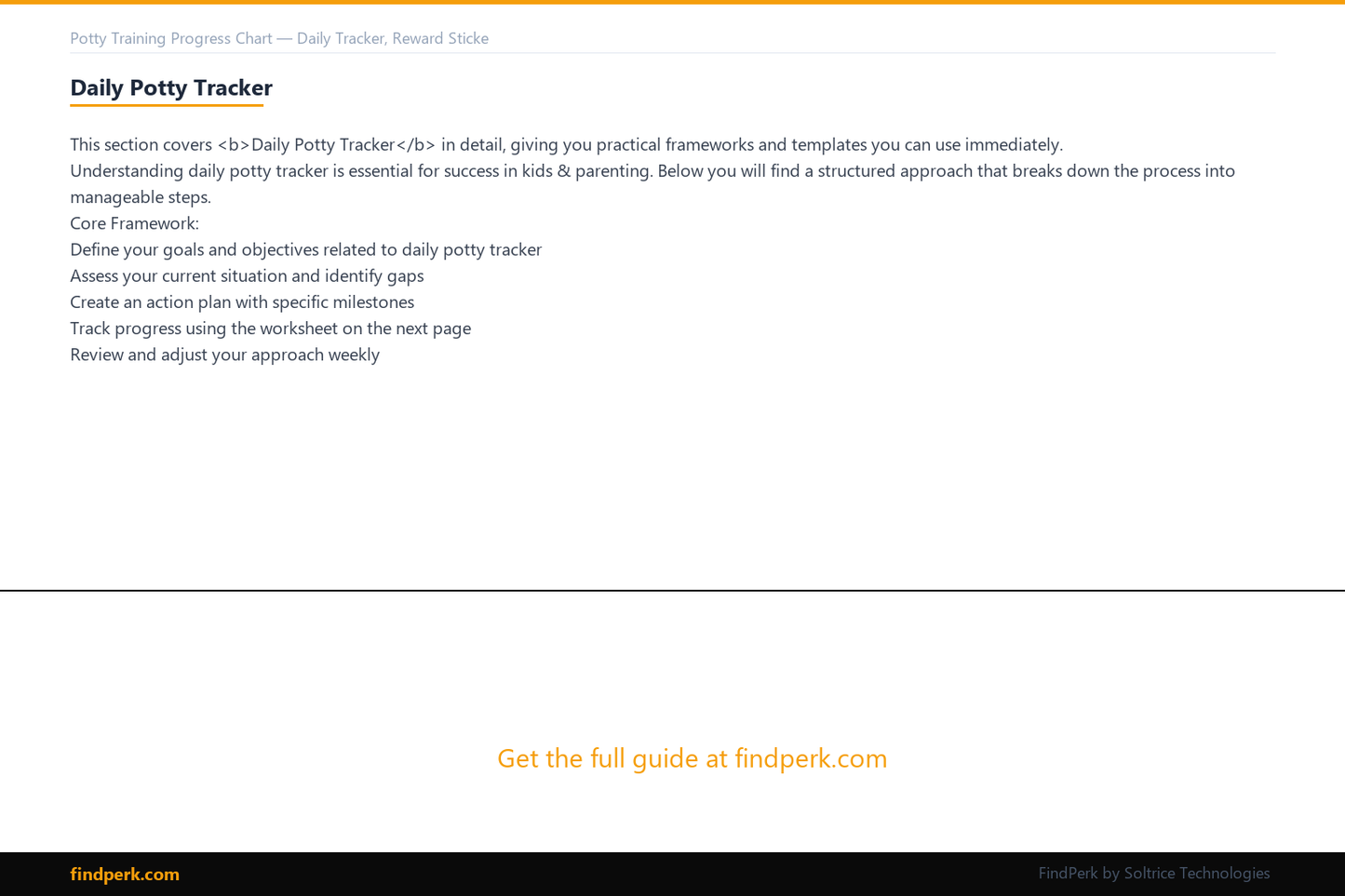 Potty Training Progress Chart — Daily Tracker, Reward Sticke

Daily Potty Tracker

This section covers <b>Daily Potty Tracker</b> in detail, giving you practical frameworks and templates you can use immediately.
Understanding daily potty tracker is essential for success in kids & parenting. Below you will find a structured approach that breaks down the process into manageable steps.
Core Framework:
Define your goals and objectives related to daily potty tracker
Assess your current situation and identify gaps
Create an action plan with specific milestones
Track progress using the worksheet on the next page
Review and adjust your approach weekly

Get the full guide at findperk.com

findperk.com

FindPerk by Soltrice Technologies